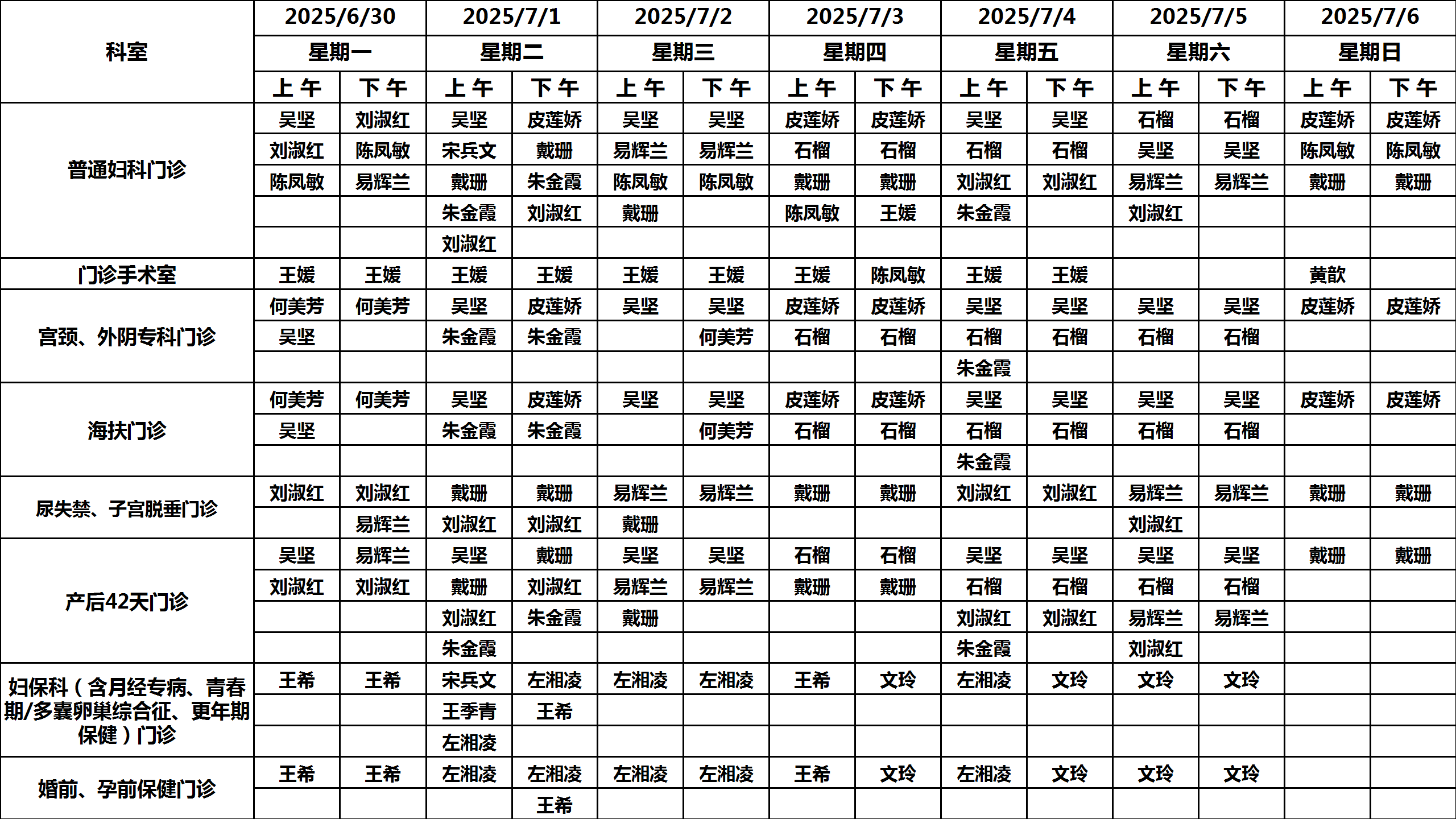 | 科室 | 2025/6/30 | | 2025/7/1 | | 2025/7/2 | | 2025/7/3 | | 2025/7/4 | | 2025/7/5 | | 2025/7/6 | |
|---|---|---|---|---|---|---|---|---|---|---|---|---|---|---|
| | 星期一 | | 星期二 | | 星期三 | | 星期四 | | 星期五 | | 星期六 | | 星期日 | |
| | 上午 | 下午 | 上午 | 下午 | 上午 | 下午 | 上午 | 下午 | 上午 | 下午 | 上午 | 下午 | 上午 | 下午 |
| 普通妇科门诊 | 吴坚 | 刘淑红 | 吴坚 | 皮莲娇 | 吴坚 | 吴坚 | 皮莲娇 | 皮莲娇 | 吴坚 | 吴坚 | 石榴 | 石榴 | 皮莲娇 | 皮莲娇 |
| | 刘淑红 | 陈凤敏 | 宋兵文 | 戴珊 | 易辉兰 | 易辉兰 | 石榴 | 石榴 | 石榴 | 石榴 | 吴坚 | 吴坚 | 陈凤敏 | 陈凤敏 |
| | 陈凤敏 | 易辉兰 | 戴珊 | 朱金霞 | 陈凤敏 | 陈凤敏 | 戴珊 | 戴珊 | 刘淑红 | 刘淑红 | 易辉兰 | 易辉兰 | 戴珊 | 戴珊 |
| | | | 朱金霞 | 刘淑红 | 戴珊 | | 陈凤敏 | 王媛 | 朱金霞 | | 刘淑红 | | | |
| | | | 刘淑红 | | | | | | | | | | | |
| 门诊手术室 | 王媛 | 王媛 | 王媛 | 王媛 | 王媛 | 王媛 | 王媛 | 陈凤敏 | 王媛 | 王媛 | | | 黄歆 | |
| 宫颈、外阴专科门诊 | 何美芳 | 何美芳 | 吴坚 | 皮莲娇 | 吴坚 | 吴坚 | 皮莲娇 | 皮莲娇 | 吴坚 | 吴坚 | 吴坚 | 吴坚 | 皮莲娇 | 皮莲娇 |
| | 吴坚 | | 朱金霞 | 朱金霞 | | 何美芳 | 石榴 | 石榴 | 石榴 | 石榴 | 石榴 | 石榴 | | |
| | | | | | | | | | 朱金霞 | | | | | |
| 海扶门诊 | 何美芳 | 何美芳 | 吴坚 | 皮莲娇 | 吴坚 | 吴坚 | 皮莲娇 | 皮莲娇 | 吴坚 | 吴坚 | 吴坚 | 吴坚 | 皮莲娇 | 皮莲娇 |
| | 吴坚 | | 朱金霞 | 朱金霞 | | 何美芳 | 石榴 | 石榴 | 石榴 | 石榴 | 石榴 | 石榴 | | |
| | | | | | | | | | 朱金霞 | | | | | |
| 尿失禁、子宫脱垂门诊 | 刘淑红 | 刘淑红 | 戴珊 | 戴珊 | 易辉兰 | 易辉兰 | 戴珊 | 戴珊 | 刘淑红 | 刘淑红 | 易辉兰 | 易辉兰 | 戴珊 | 戴珊 |
| | | 易辉兰 | 刘淑红 | 刘淑红 | 戴珊 | | | | | | 刘淑红 | | | |
| 产后42天门诊 | 吴坚 | 易辉兰 | 吴坚 | 戴珊 | 吴坚 | 吴坚 | 石榴 | 石榴 | 吴坚 | 吴坚 | 吴坚 | 吴坚 | 戴珊 | 戴珊 |
| | 刘淑红 | 刘淑红 | 戴珊 | 刘淑红 | 易辉兰 | 易辉兰 | 戴珊 | 戴珊 | 石榴 | 石榴 | 石榴 | 石榴 | | |
| | | | 刘淑红 | 朱金霞 | 戴珊 | | | | 刘淑红 | 刘淑红 | 易辉兰 | 易辉兰 | | |
| | | | 朱金霞 | | | | | | 朱金霞 | | 刘淑红 | | | |
| 妇保科（含月经专病、青春期/多囊卵巢综合征、更年期保健）门诊 | 王希 | 王希 | 宋兵文 | 左湘凌 | 左湘凌 | 左湘凌 | 王希 | 文玲 | 左湘凌 | 文玲 | 文玲 | 文玲 | | |
| | | | 王季青 | 王希 | | | | | | | | | | |
| | | | 左湘凌 | | | | | | | | | | | |
| 婚前、孕前保健门诊 | 王希 | 王希 | 左湘凌 | 左湘凌 | 左湘凌 | 左湘凌 | 王希 | 文玲 | 左湘凌 | 文玲 | 文玲 | 文玲 | | |
| | | | | 王希 | | | | | | | | | | |